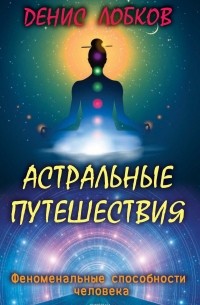 ДЕНИС ЛОБКОВ

АСТРАЛЬНЫЕ ПУТЕШЕСТВИЯ

Феноменальные способности человека